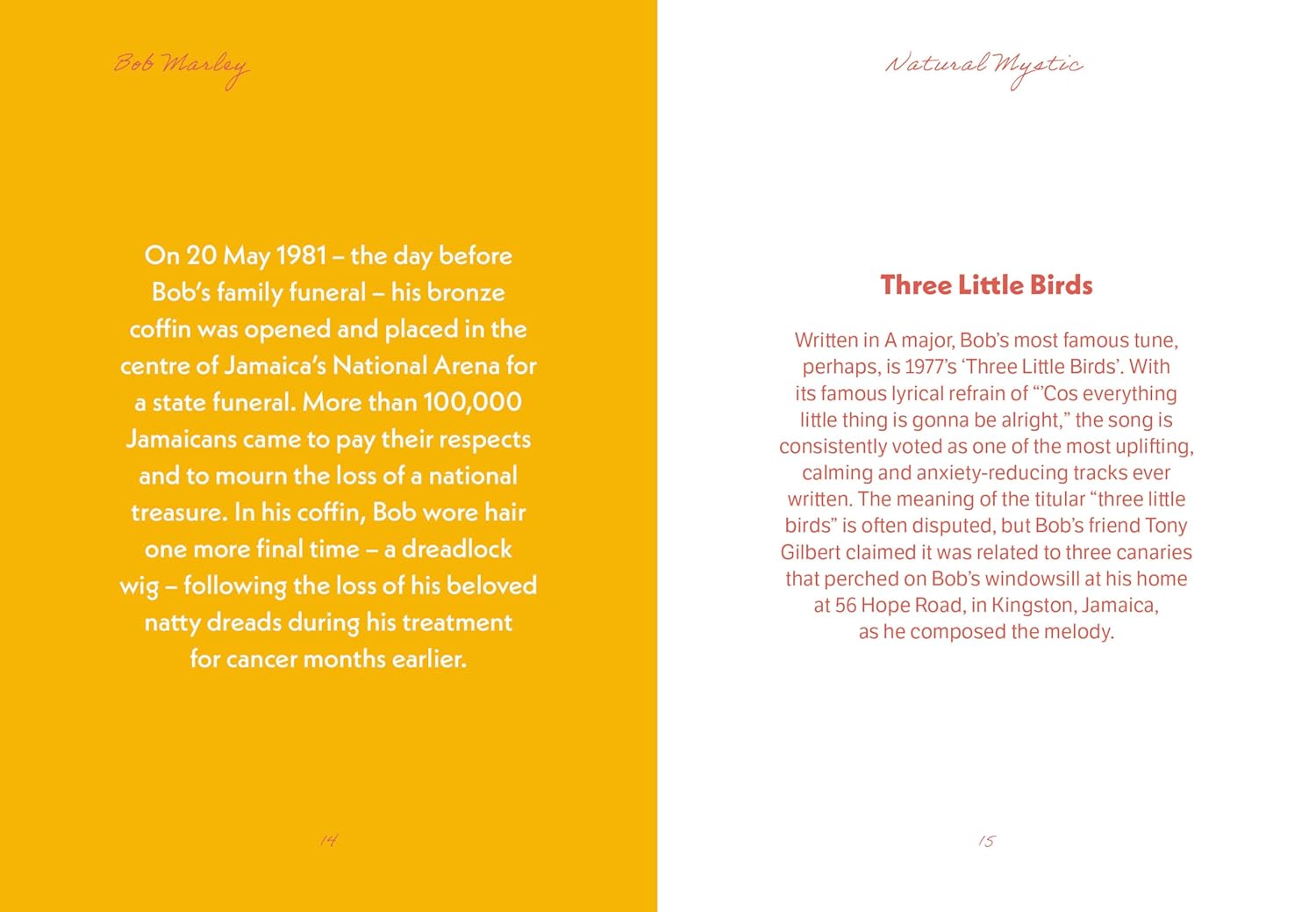 Bob Marley

On 20 May 1981 – the day before Bob's family funeral – his bronze coffin was opened and placed in the centre of Jamaica's National Arena for a state funeral. More than 100,000 Jamaicans came to pay their respects and to mourn the loss of a national treasure. In his coffin, Bob wore hair one more final time – a dreadlock wig – following the loss of his beloved natty dreads during his treatment for cancer months earlier.

14

Natural Mystic

Three Little Birds

Written in A major, Bob's most famous tune, perhaps, is 1977's 'Three Little Birds'. With its famous lyrical refrain of "'Cos everything little thing is gonna be alright," the song is consistently voted as one of the most uplifting, calming and anxiety-reducing tracks ever written. The meaning of the titular "three little birds" is often disputed, but Bob's friend Tony Gilbert claimed it was related to three canaries that perched on Bob's windowsill at his home at 56 Hope Road, in Kingston, Jamaica, as he composed the melody.

15